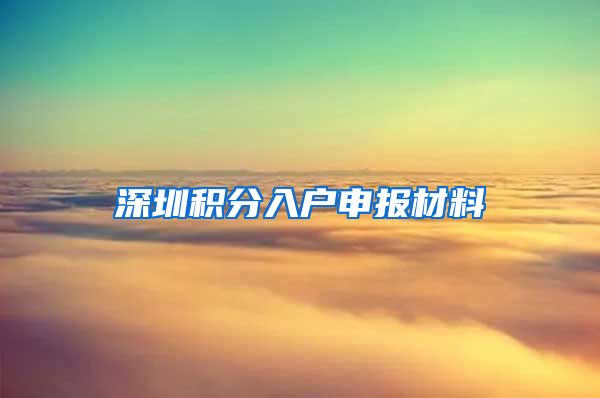 深圳积分入户申报材料